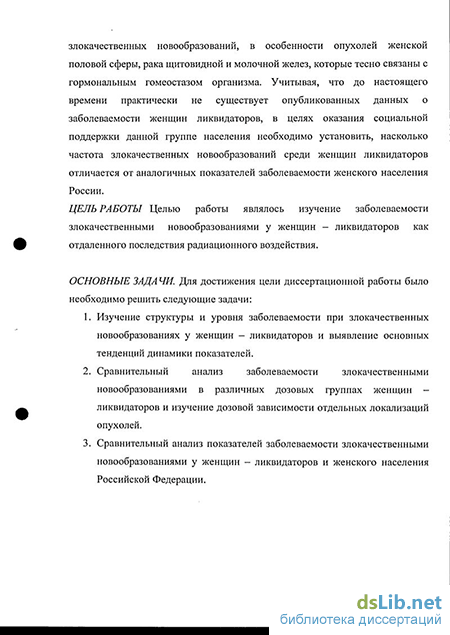 злокачественных новообразований, в особенности опухолей женской половой сферы, рака щитовидной и молочной желез, которые тесно связаны с гормональным гомеостазом организма. Учитывая, что до настоящего времени практически не существует опубликованных данных о заболеваемости женщин ликвидаторов, в целях оказания социальной поддержки данной группе населения необходимо установить, насколько частота злокачественных новообразований среди женщин ликвидаторов отличается от аналогичных показателей заболеваемости женского населения России.

ЦЕЛЬ РАБОТЫ Целью работы являлось изучение заболеваемости злокачественными новообразованиями у женщин – ликвидаторов как отдаленного последствия радиационного воздействия.

ОСНОВНЫЕ ЗАДАЧИ. Для достижения цели диссертационной работы было необходимо решить следующие задачи:

1. Изучение структуры и уровня заболеваемости при злокачественных новообразованиях у женщин – ликвидаторов и выявление основных тенденций динамики показателей.
2. Сравнительный анализ заболеваемости злокачественными новообразованиями в различных дозовых группах женщин – ликвидаторов и изучение дозовой зависимости отдельных локализаций опухолей.
3. Сравнительный анализ показателей заболеваемости злокачественными новообразованиями у женщин – ликвидаторов и женского населения Российской Федерации.

dsLib.net
библиотека диссертаций